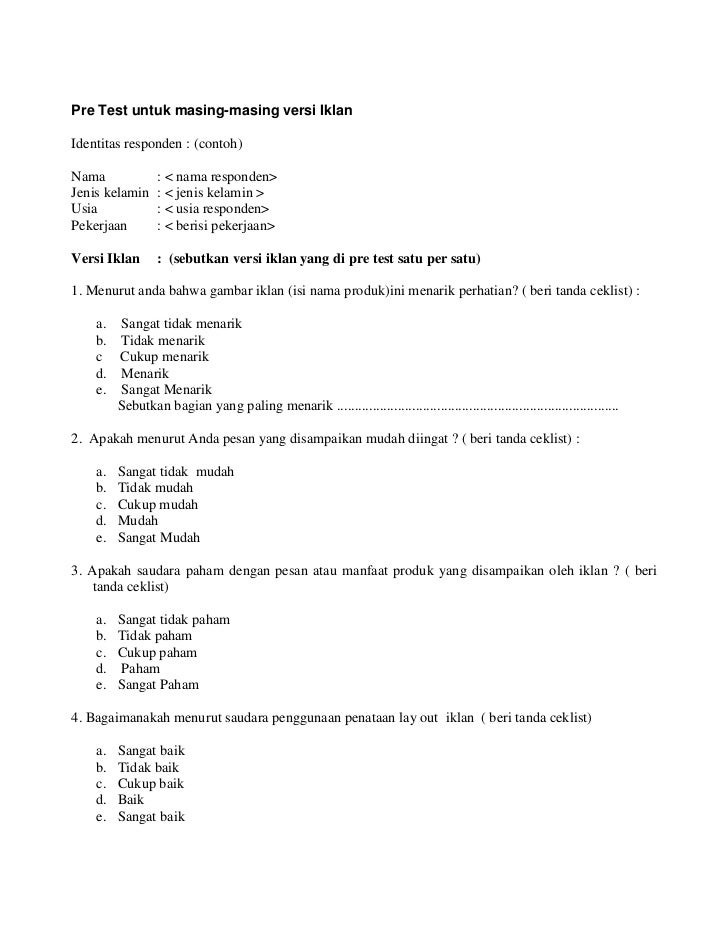 Pre Test untuk masing-masing versi Iklan

Identitas responden : (contoh)

Nama : < nama responden>
Jenis kelamin : < jenis kelamin >
Usia : < usia responden>
Pekerjaan : < berisi pekerjaan>

Versi Iklan : (sebutkan versi iklan yang di pre test satu per satu)

1. Menurut anda bahwa gambar iklan (isi nama produk)ini menarik perhatian? ( beri tanda ceklist) :

a. Sangat tidak menarik
b. Tidak menarik
c Cukup menarik
d. Menarik
e. Sangat Menarik
Sebutkan bagian yang paling menarik ..............................................................................

2. Apakah menurut Anda pesan yang disampaikan mudah diingat ? ( beri tanda ceklist) :

a. Sangat tidak mudah
b. Tidak mudah
c. Cukup mudah
d. Mudah
e. Sangat Mudah

3. Apakah saudara paham dengan pesan atau manfaat produk yang disampaikan oleh iklan ? ( beri tanda ceklist)

a. Sangat tidak paham
b. Tidak paham
c. Cukup paham
d. Paham
e. Sangat Paham

4. Bagaimanakah menurut saudara penggunaan penataan lay out iklan ( beri tanda ceklist)

a. Sangat baik
b. Tidak baik
c. Cukup baik
d. Baik
e. Sangat baik